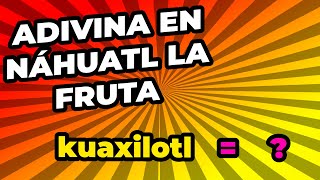 ADIVINA EN NÁHUATL LA FRUTA

kuaxilotl = ?